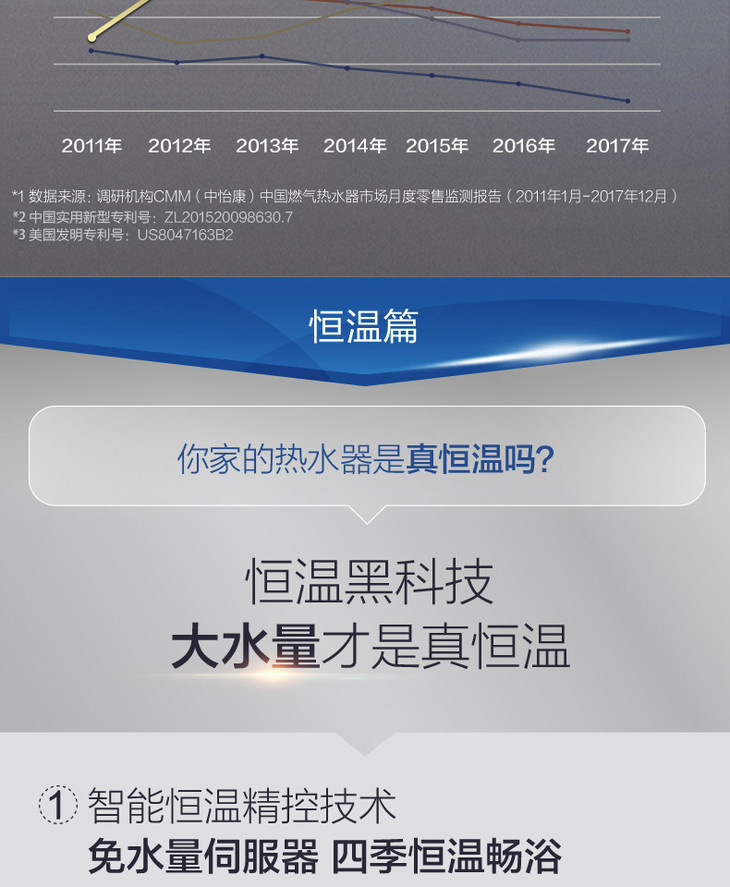 2011年 2012年 2013年 2014年 2015年 2016年 2017年

*1 数据来源：调研机构CMM（中怡康）中国燃气热水器市场月度零售监测报告（2011年1月-2017年12月）
*2 中国实用新型专利号：ZL201520098630.7
*3 美国发明专利号：US8047163B2

恒温篇

你家的热水器是真恒温吗?

恒温黑科技
大水量才是真恒温

① 智能恒温精控技术
免水量伺服器 四季恒温畅浴